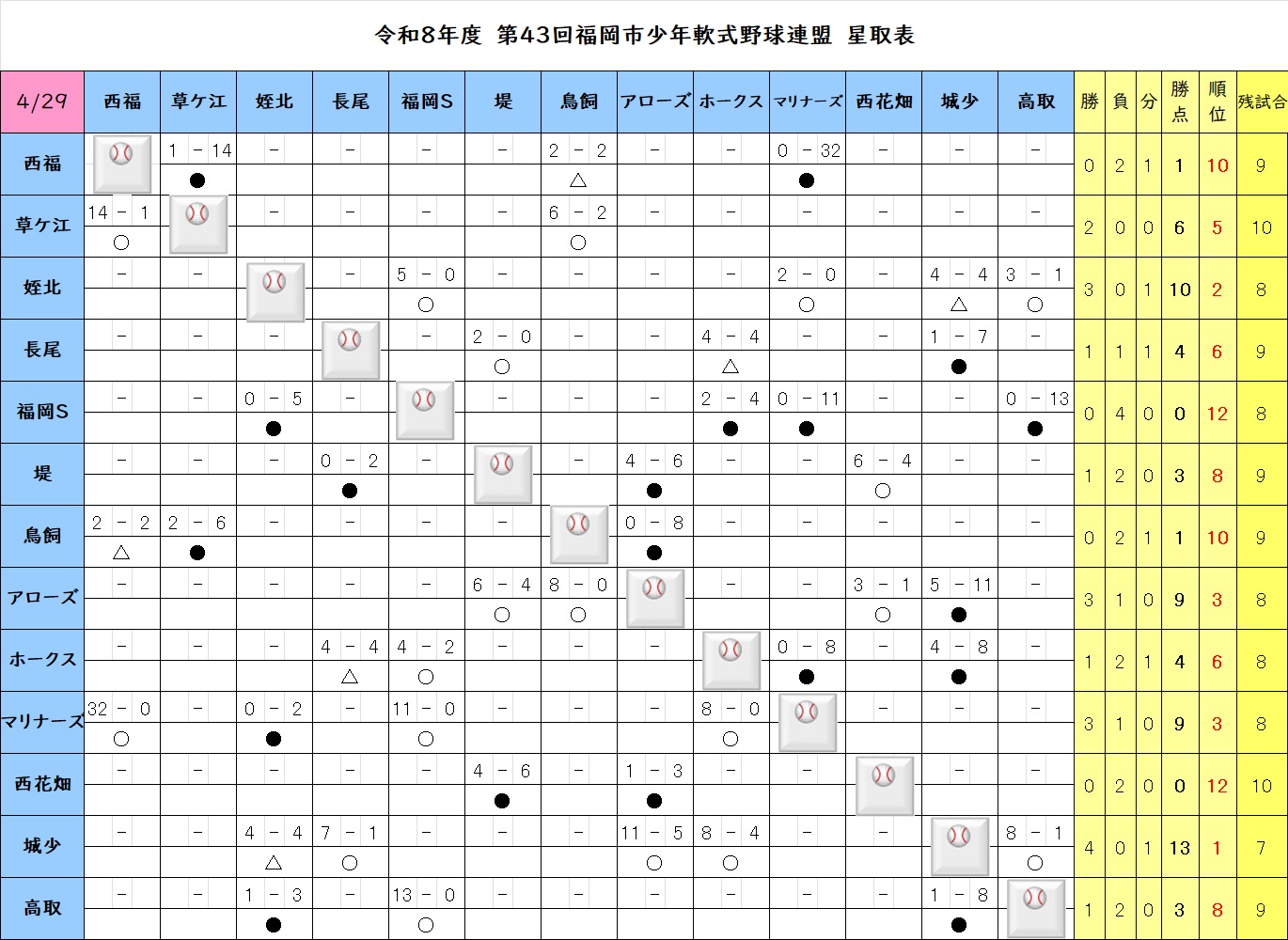 令和8年度 第43回福岡市少年軟式野球連盟 星取表

| 4/29 | 西福 | 草ケ江 | 姪北 | 長尾 | 福岡S | 堤 | 鳥飼 | アローズ | ホークス | マリナーズ | 西花畑 | 城少 | 高取 | 勝 | 負 | 分 | 勝点 | 順位 | 残試合 |
|---|---|---|---|---|---|---|---|---|---|---|---|---|---|---|---|---|---|---|---|
| 西福 | | 1 - 14 ● | - | - | - | - | 2 - 2 △ | - | - | 0 - 32 ● | - | - | - | 0 | 2 | 1 | 1 | 10 | 9 |
| 草ケ江 | 14 - 1 ○ | | - | - | - | - | 6 - 2 ○ | - | - | - | - | - | - | 2 | 0 | 0 | 6 | 5 | 10 |
| 姪北 | - | - | | - | 5 - 0 ○ | - | - | - | - | 2 - 0 ○ | - | 4 - 4 △ | 3 - 1 ○ | 3 | 0 | 1 | 10 | 2 | 8 |
| 長尾 | - | - | - | | - | 2 - 0 ○ | - | - | 4 - 4 △ | - | - | 1 - 7 ● | - | 1 | 1 | 1 | 4 | 6 | 9 |
| 福岡S | - | - | 0 - 5 ● | - | | - | - | - | 2 - 4 ● | 0 - 11 ● | - | - | 0 - 13 ● | 0 | 4 | 0 | 0 | 12 | 8 |
| 堤 | - | - | - | 0 - 2 ● | - | | - | 4 - 6 ● | - | - | 6 - 4 ○ | - | - | 1 | 2 | 0 | 3 | 8 | 9 |
| 鳥飼 | 2 - 2 △ | 2 - 6 ● | - | - | - | - | | 0 - 8 ● | - | - | - | - | - | 0 | 2 | 1 | 1 | 10 | 9 |
| アローズ | - | - | - | - | - | 6 - 4 ○ | 8 - 0 ○ | | - | - | 3 - 1 ○ | 5 - 11 ● | - | 3 | 1 | 0 | 9 | 3 | 8 |
| ホークス | - | - | - | 4 - 4 △ | 4 - 2 ○ | - | - | - | | 0 - 8 ● | - | 4 - 8 ● | - | 1 | 2 | 1 | 4 | 6 | 8 |
| マリナーズ | 32 - 0 ○ | - | 0 - 2 ● | - | 11 - 0 ○ | - | - | - | 8 - 0 ○ | | - | - | - | 3 | 1 | 0 | 9 | 3 | 8 |
| 西花畑 | - | - | - | - | - | 4 - 6 ● | - | 1 - 3 ● | - | - | | - | - | 0 | 2 | 0 | 0 | 12 | 10 |
| 城少 | - | - | 4 - 4 △ | 7 - 1 ○ | - | - | - | 11 - 5 ○ | 8 - 4 ○ | - | - | | 8 - 1 ○ | 4 | 0 | 1 | 13 | 1 | 7 |
| 高取 | - | - | 1 - 3 ● | - | 13 - 0 ○ | - | - | - | - | - | - | 1 - 8 ● | | 1 | 2 | 0 | 3 | 8 | 9 |